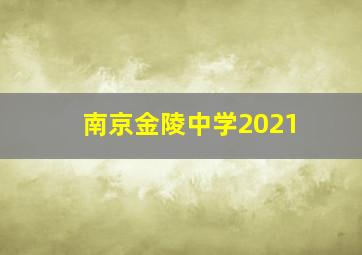 南京金陵中学2021